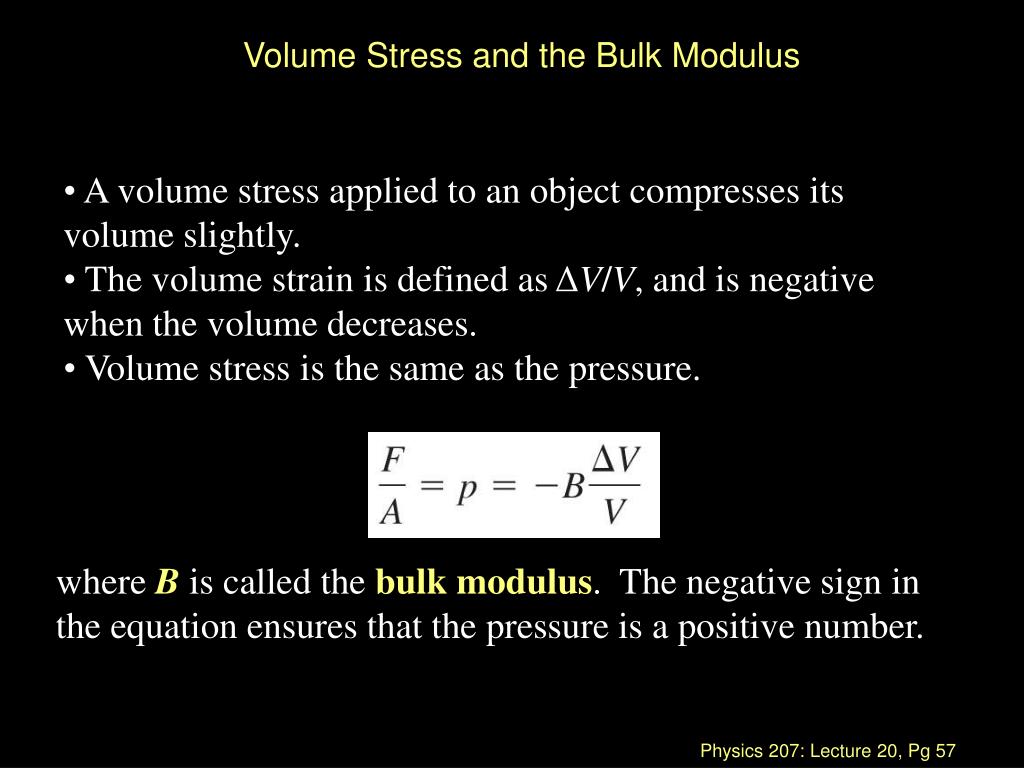 Volume Stress and the Bulk Modulus

• A volume stress applied to an object compresses its volume slightly.
• The volume strain is defined as $\Delta V/V$, and is negative when the volume decreases.
• Volume stress is the same as the pressure.

$\frac{F}{A} = p = -B\frac{\Delta V}{V}$

where $B$ is called the bulk modulus. The negative sign in the equation ensures that the pressure is a positive number.

Physics 207: Lecture 20, Pg 57